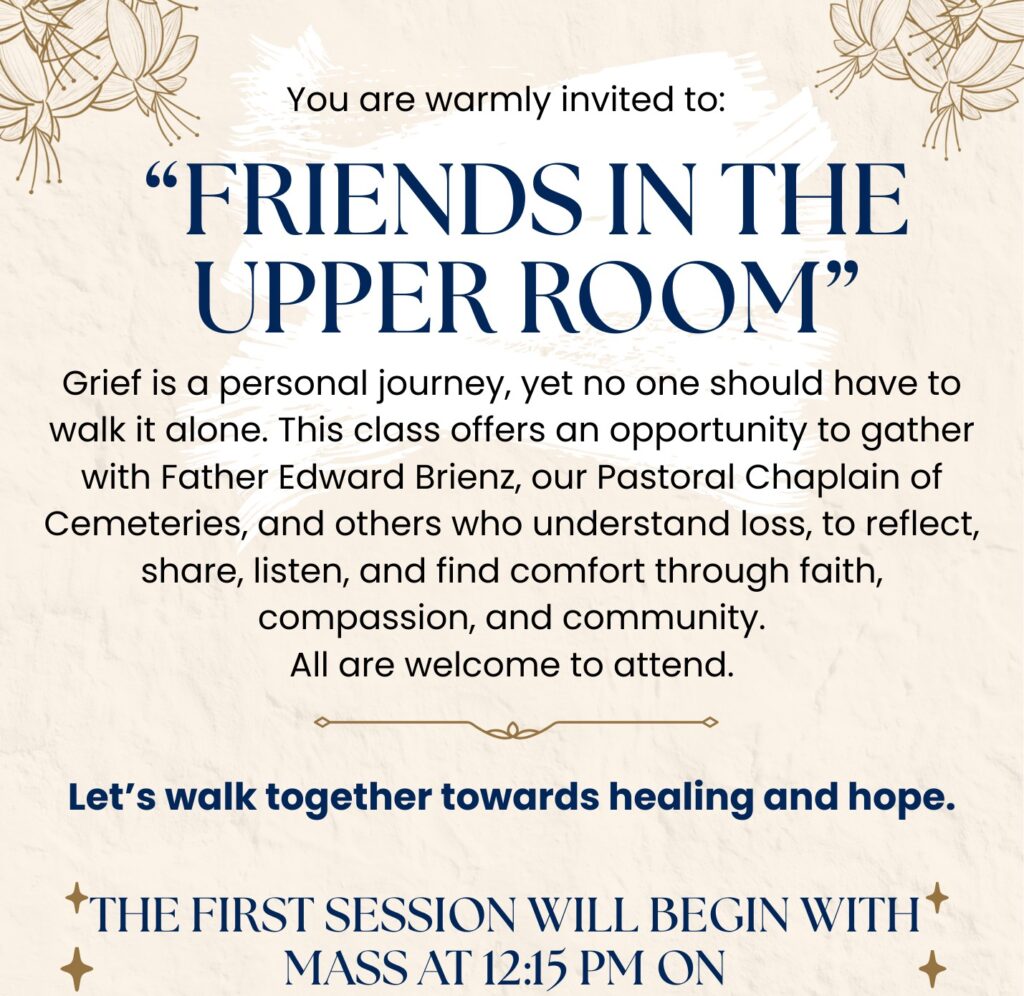 You are warmly invited to:

“FRIENDS IN THE UPPER ROOM”

Grief is a personal journey, yet no one should have to walk it alone. This class offers an opportunity to gather with Father Edward Brienz, our Pastoral Chaplain of Cemeteries, and others who understand loss, to reflect, share, listen, and find comfort through faith, compassion, and community.
All are welcome to attend.

Let’s walk together towards healing and hope.

THE FIRST SESSION WILL BEGIN WITH MASS AT 12:15 PM ON